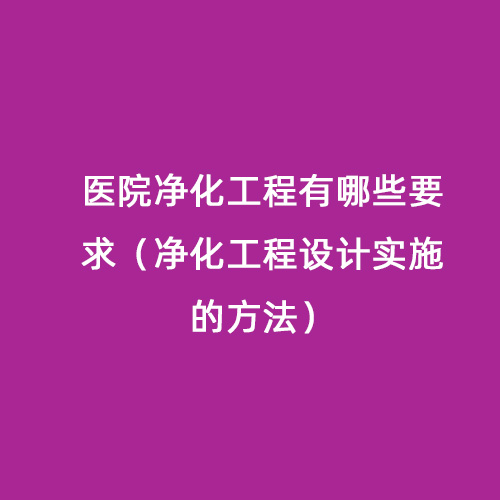 医院净化工程有哪些要求（净化工程设计实施的方法）